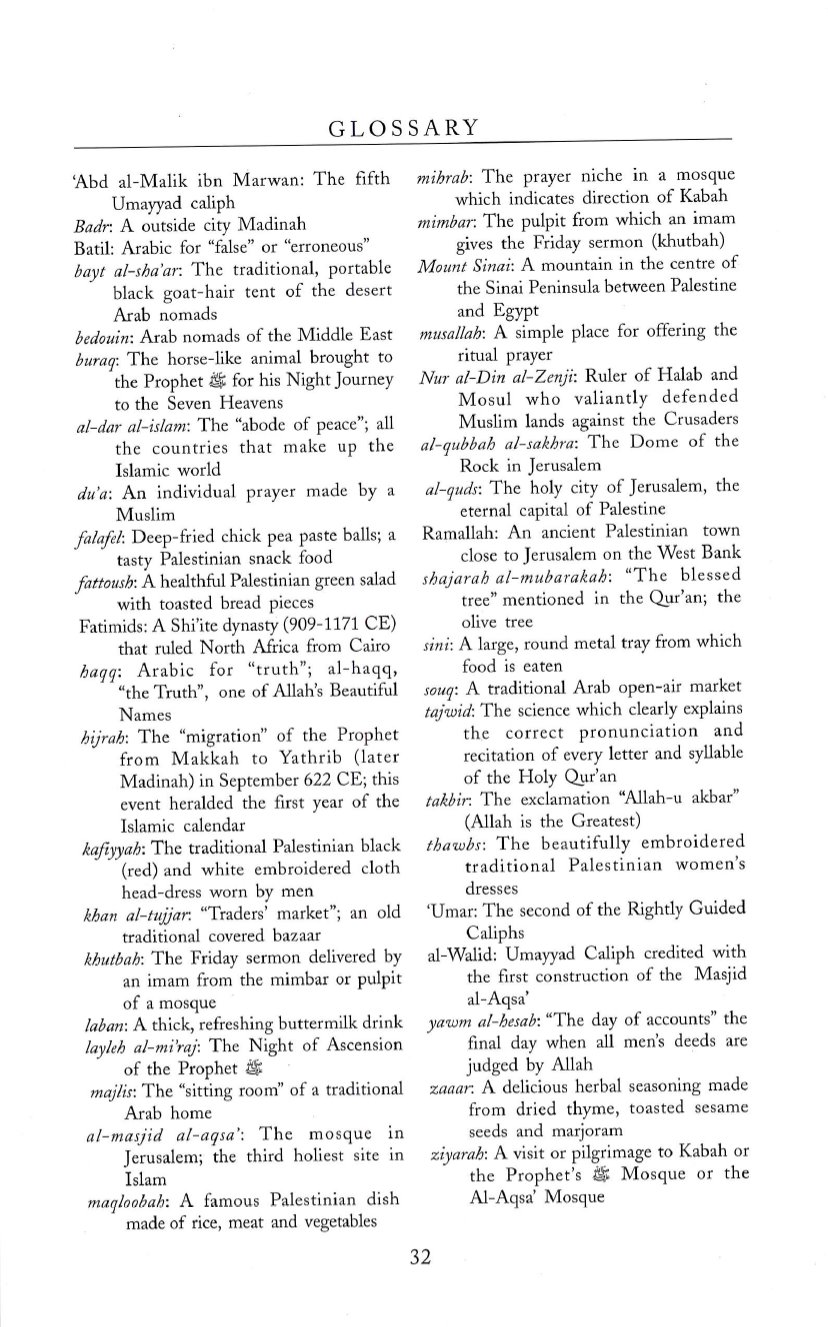 GLOSSARY

'Abd al-Malik ibn Marwan: The fifth Umayyad caliph
Badr: A outside city Madinah
Batil: Arabic for "false" or "erroneous"
bayt al-sha'ar: The traditional, portable black goat-hair tent of the desert Arab nomads
bedouin: Arab nomads of the Middle East
buraq: The horse-like animal brought to the Prophet ﷺ for his Night Journey to the Seven Heavens
al-dar al-islam: The "abode of peace"; all the countries that make up the Islamic world
du'a: An individual prayer made by a Muslim
falafel: Deep-fried chick pea paste balls; a tasty Palestinian snack food
fattoush: A healthful Palestinian green salad with toasted bread pieces
Fatimids: A Shi'ite dynasty (909-1171 CE) that ruled North Africa from Cairo
haqq: Arabic for "truth"; al-haqq, "the Truth", one of Allah's Beautiful Names
hijrah: The "migration" of the Prophet from Makkah to Yathrib (later Madinah) in September 622 CE; this event heralded the first year of the Islamic calendar
kafiyyah: The traditional Palestinian black (red) and white embroidered cloth head-dress worn by men
khan al-tujjar: "Traders' market"; an old traditional covered bazaar
khutbah: The Friday sermon delivered by an imam from the mimbar or pulpit of a mosque
laban: A thick, refreshing buttermilk drink
layleh al-mi'raj: The Night of Ascension of the Prophet ﷺ
majlis: The "sitting room" of a traditional Arab home
al-masjid al-aqsa': The mosque in Jerusalem; the third holiest site in Islam
maqloobah: A famous Palestinian dish made of rice, meat and vegetables

mihrab: The prayer niche in a mosque which indicates direction of Kabah
mimbar: The pulpit from which an imam gives the Friday sermon (khutbah)
Mount Sinai: A mountain in the centre of the Sinai Peninsula between Palestine and Egypt
musallah: A simple place for offering the ritual prayer
Nur al-Din al-Zenji: Ruler of Halab and Mosul who valiantly defended Muslim lands against the Crusaders
al-qubbah al-sakhra: The Dome of the Rock in Jerusalem
al-quds: The holy city of Jerusalem, the eternal capital of Palestine
Ramallah: An ancient Palestinian town close to Jerusalem on the West Bank
shajarah al-mubarakah: "The blessed tree" mentioned in the Qur'an; the olive tree
sini: A large, round metal tray from which food is eaten
souq: A traditional Arab open-air market
tajwid: The science which clearly explains the correct pronunciation and recitation of every letter and syllable of the Holy Qur'an
takbir: The exclamation "Allah-u akbar" (Allah is the Greatest)
thawbs: The beautifully embroidered traditional Palestinian women's dresses
'Umar: The second of the Rightly Guided Caliphs
al-Walid: Umayyad Caliph credited with the first construction of the Masjid al-Aqsa'
yawm al-hesab: "The day of accounts" the final day when all men's deeds are judged by Allah
zaaar: A delicious herbal seasoning made from dried thyme, toasted sesame seeds and marjoram
ziyarah: A visit or pilgrimage to Kabah or the Prophet's ﷺ Mosque or the Al-Aqsa' Mosque

32